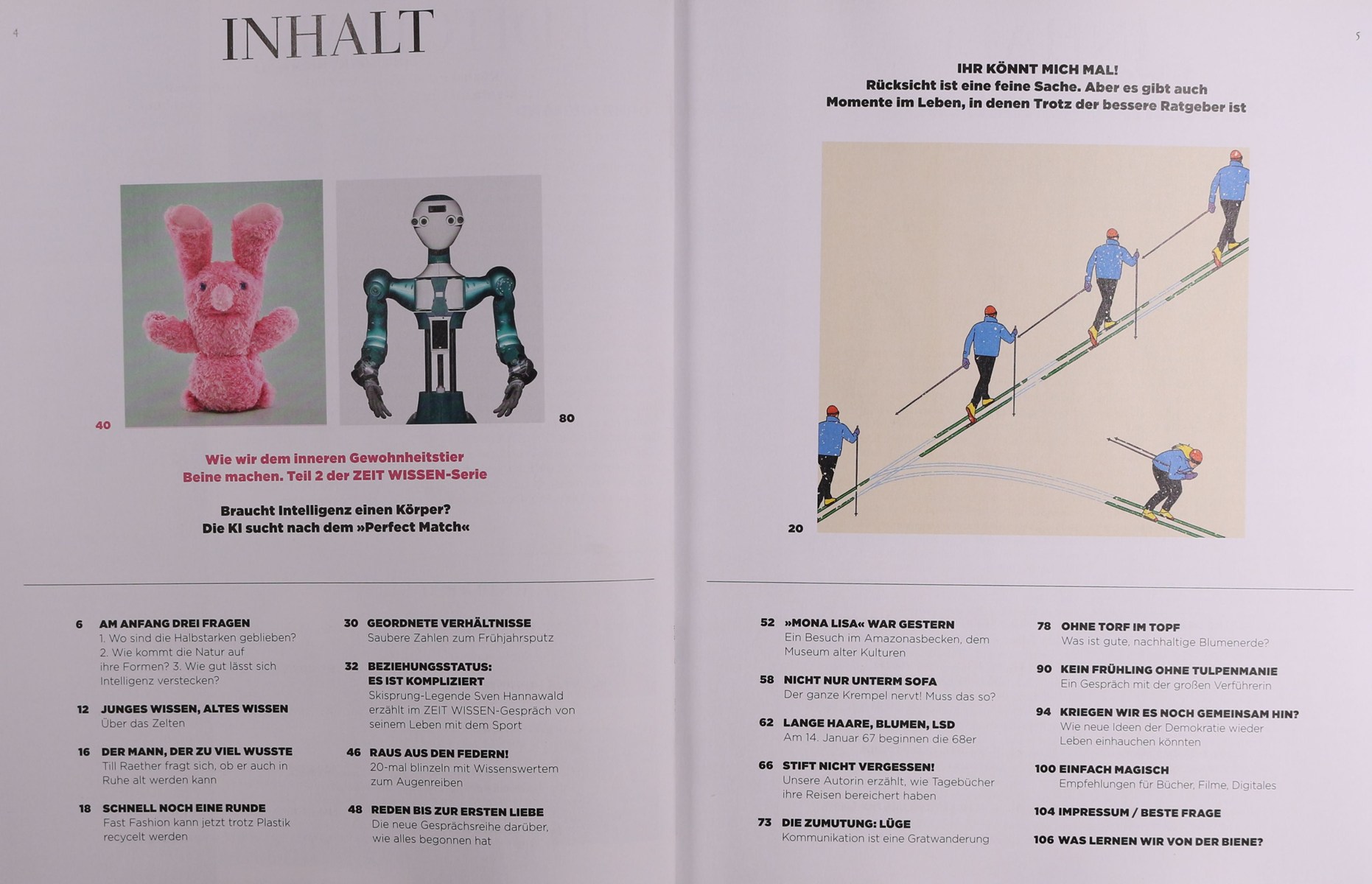 4

INHALT

40

80

Wie wir dem inneren Gewohnheitstier Beine machen. Teil 2 der ZEIT WISSEN-Serie

Braucht Intelligenz einen Körper? Die KI sucht nach dem »Perfect Match«

6 AM ANFANG DREI FRAGEN
1. Wo sind die Halbstarken geblieben? 2. Wie kommt die Natur auf ihre Formen? 3. Wie gut lässt sich Intelligenz verstecken?

12 JUNGES WISSEN, ALTES WISSEN
Über das Zelten

16 DER MANN, DER ZU VIEL WUSSTE
Till Raether fragt sich, ob er auch in Ruhe alt werden kann

18 SCHNELL NOCH EINE RUNDE
Fast Fashion kann jetzt trotz Plastik recycelt werden

30 GEORDNETE VERHÄLTNISSE
Saubere Zahlen zum Frühjahrsputz

32 BEZIEHUNGSSTATUS: ES IST KOMPLIZIERT
Skisprung-Legende Sven Hannawald erzählt im ZEIT WISSEN-Gespräch von seinem Leben mit dem Sport

46 RAUS AUS DEN FEDERN!
20-mal blinzeln mit Wissenswertem zum Augenreiben

48 REDEN BIS ZUR ERSTEN LIEBE
Die neue Gesprächsreihe darüber, wie alles begonnen hat

5

IHR KÖNNT MICH MAL!
Rücksicht ist eine feine Sache. Aber es gibt auch Momente im Leben, in denen Trotz der bessere Ratgeber ist

20

52 »MONA LISA« WAR GESTERN
Ein Besuch im Amazonasbecken, dem Museum alter Kulturen

58 NICHT NUR UNTERM SOFA
Der ganze Krempel nervt! Muss das so?

62 LANGE HAARE, BLUMEN, LSD
Am 14. Januar 67 beginnen die 68er

66 STIFT NICHT VERGESSEN!
Unsere Autorin erzählt, wie Tagebücher ihre Reisen bereichert haben

73 DIE ZUMUTUNG: LÜGE
Kommunikation ist eine Gratwanderung

78 OHNE TORF IM TOPF
Was ist gute, nachhaltige Blumenerde?

90 KEIN FRÜHLING OHNE TULPENMANIE
Ein Gespräch mit der großen Verführerin

94 KRIEGEN WIR ES NOCH GEMEINSAM HIN?
Wie neue Ideen der Demokratie wieder Leben einhauchen könnten

100 EINFACH MAGISCH
Empfehlungen für Bücher, Filme, Digitales

104 IMPRESSUM / BESTE FRAGE

106 WAS LERNEN WIR VON DER BIENE?